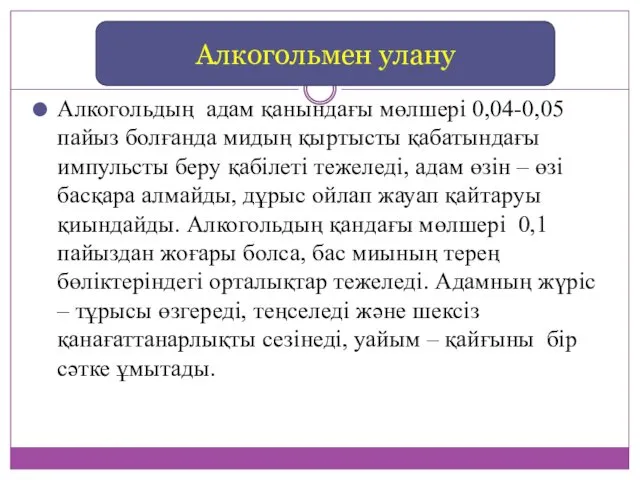 Алкогольмен улану

Алкогольдың адам қанындағы мөлшері 0,04-0,05 пайыз болғанда мидың қыртысты қабатындағы импульсты беру қабілеті тежеледі, адам өзін – өзі басқара алмайды, дұрыс ойлап жауап қайтаруы қиындайды. Алкогольдың қандағы мөлшері 0,1 пайыздан жоғары болса, бас миының терең бөліктеріндегі орталықтар тежеледі. Адамның жүріс – тұрысы өзгереді, теңселеді және шексіз қанағаттанарлықты сезінеді, уайым – қайғыны бір сәтке ұмытады.